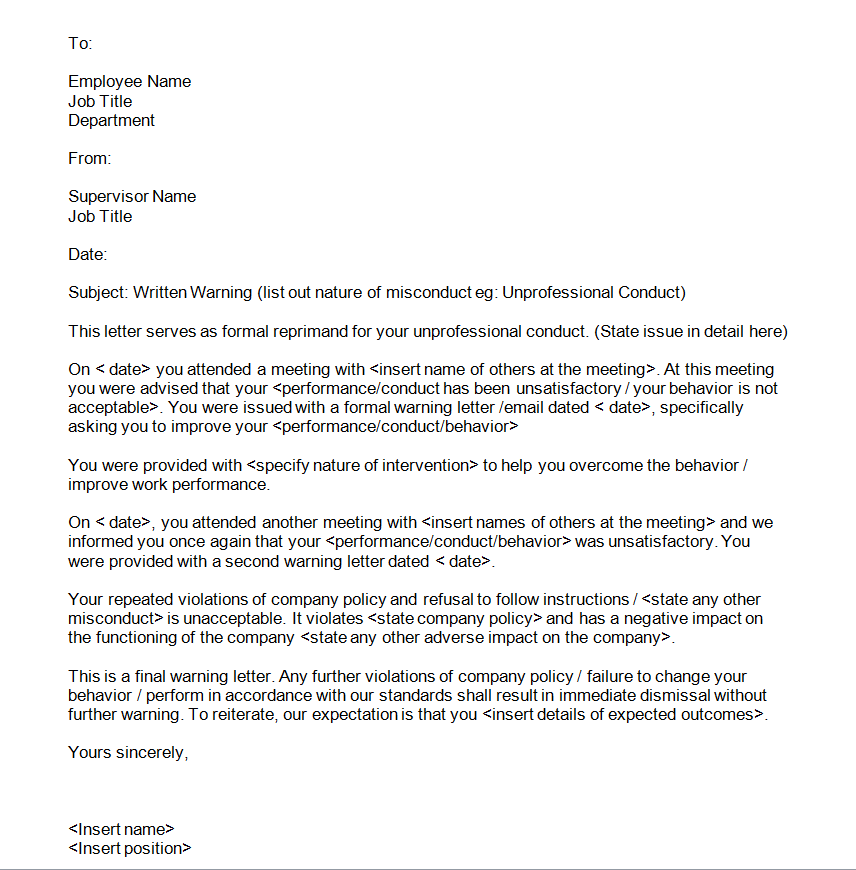 To:

Employee Name
Job Title
Department

From:

Supervisor Name
Job Title

Date:

Subject: Written Warning (list out nature of misconduct eg: Unprofessional Conduct)

This letter serves as formal reprimand for your unprofessional conduct. (State issue in detail here)

On < date> you attended a meeting with <insert name of others at the meeting>. At this meeting you were advised that your <performance/conduct has been unsatisfactory / your behavior is not acceptable>. You were issued with a formal warning letter /email dated < date>, specifically asking you to improve your <performance/conduct/behavior>

You were provided with <specify nature of intervention> to help you overcome the behavior / improve work performance.

On < date>, you attended another meeting with <insert names of others at the meeting> and we informed you once again that your <performance/conduct/behavior> was unsatisfactory. You were provided with a second warning letter dated < date>.

Your repeated violations of company policy and refusal to follow instructions / <state any other misconduct> is unacceptable. It violates <state company policy> and has a negative impact on the functioning of the company <state any other adverse impact on the company>.

This is a final warning letter. Any further violations of company policy / failure to change your behavior / perform in accordance with our standards shall result in immediate dismissal without further warning. To reiterate, our expectation is that you <insert details of expected outcomes>.

Yours sincerely,

<Insert name>
<Insert position>